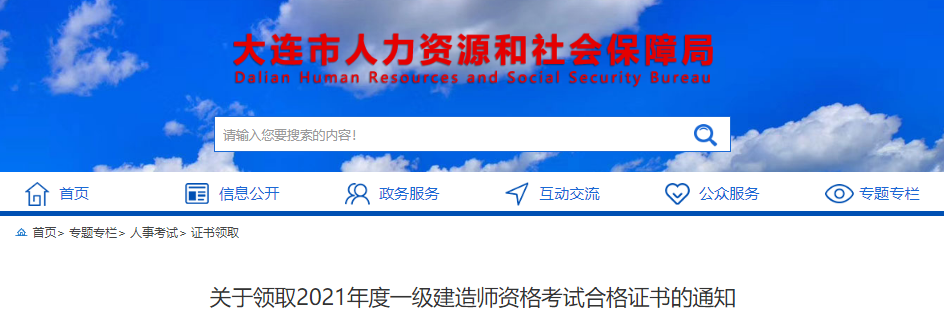 大连市人力资源和社会保障局
Dalian Human Resources and Social Security Bureau

请输入您要搜索的内容!

首页 信息公开 政务服务 互动交流 公众服务 专题专栏

首页> 专题专栏> 人事考试> 证书领取

关于领取2021年度一级建造师资格考试合格证书的通知